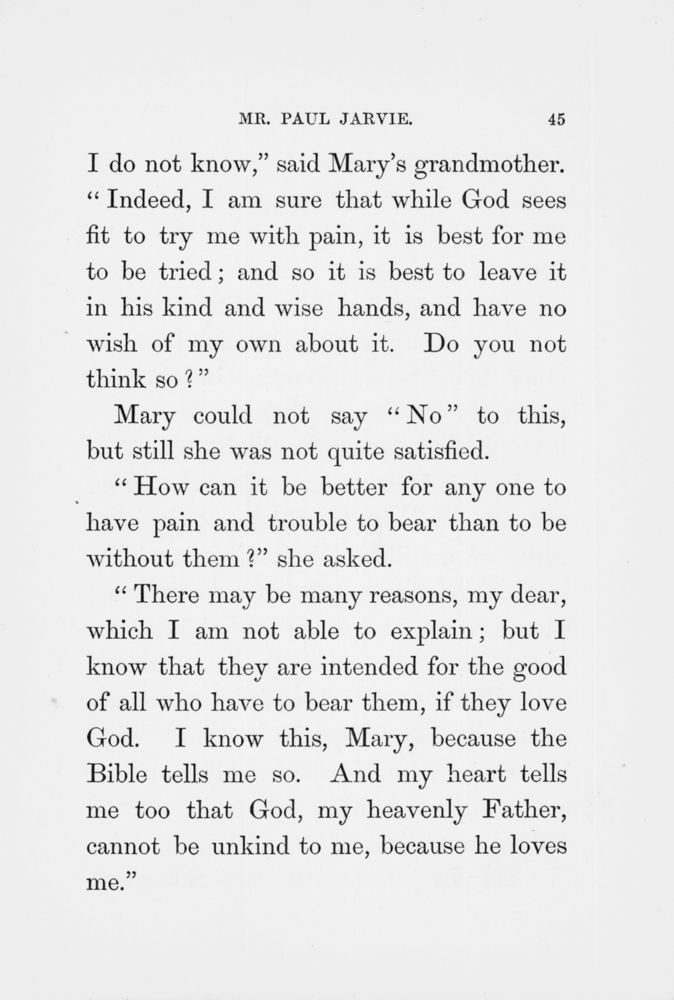 MR. PAUL JARVIE. 45

I do not know," said Mary's grandmother. "Indeed, I am sure that while God sees fit to try me with pain, it is best for me to be tried; and so it is best to leave it in his kind and wise hands, and have no wish of my own about it. Do you not think so?"

Mary could not say "No" to this, but still she was not quite satisfied.

"How can it be better for any one to have pain and trouble to bear than to be without them?" she asked.

"There may be many reasons, my dear, which I am not able to explain; but I know that they are intended for the good of all who have to bear them, if they love God. I know this, Mary, because the Bible tells me so. And my heart tells me too that God, my heavenly Father, cannot be unkind to me, because he loves me."